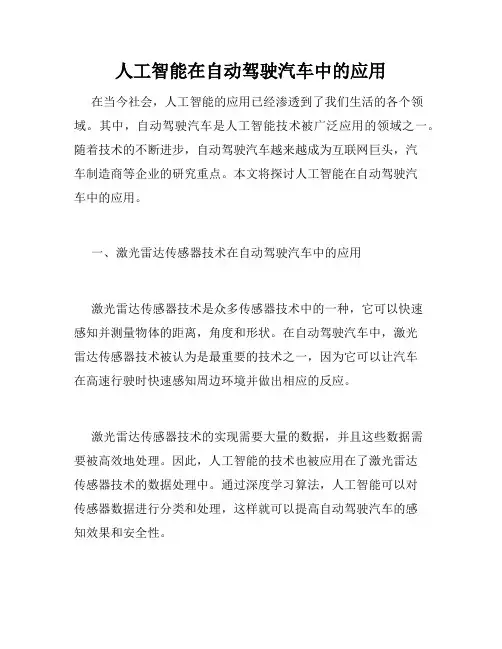 人工智能在自动驾驶汽车中的应用

在当今社会，人工智能的应用已经渗透到了我们生活的各个领域。其中，自动驾驶汽车是人工智能技术被广泛应用的领域之一。随着技术的不断进步，自动驾驶汽车越来越成为互联网巨头，汽车制造商等企业的研究重点。本文将探讨人工智能在自动驾驶汽车中的应用。

一、激光雷达传感器技术在自动驾驶汽车中的应用

激光雷达传感器技术是众多传感器技术中的一种，它可以快速感知并测量物体的距离，角度和形状。在自动驾驶汽车中，激光雷达传感器技术被认为是最重要的技术之一，因为它可以让汽车在高速行驶时快速感知周边环境并做出相应的反应。

激光雷达传感器技术的实现需要大量的数据，并且这些数据需要被高效地处理。因此，人工智能的技术也被应用在了激光雷达传感器技术的数据处理中。通过深度学习算法，人工智能可以对传感器数据进行分类和处理，这样就可以提高自动驾驶汽车的感知效果和安全性。